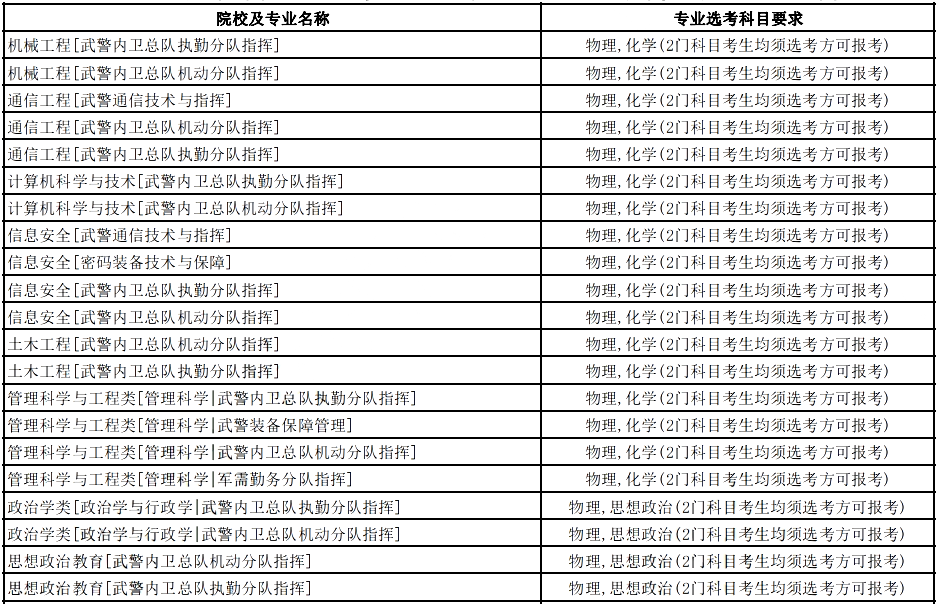 | 院校及专业名称 | 专业选考科目要求 |
|---|---|
| 机械工程[武警内卫总队执勤分队指挥] | 物理,化学(2门科目考生均须选考方可报考) |
| 机械工程[武警内卫总队机动分队指挥] | 物理,化学(2门科目考生均须选考方可报考) |
| 通信工程[武警通信技术与指挥] | 物理,化学(2门科目考生均须选考方可报考) |
| 通信工程[武警内卫总队机动分队指挥] | 物理,化学(2门科目考生均须选考方可报考) |
| 通信工程[武警内卫总队执勤分队指挥] | 物理,化学(2门科目考生均须选考方可报考) |
| 计算机科学与技术[武警内卫总队执勤分队指挥] | 物理,化学(2门科目考生均须选考方可报考) |
| 计算机科学与技术[武警内卫总队机动分队指挥] | 物理,化学(2门科目考生均须选考方可报考) |
| 信息安全[武警通信技术与指挥] | 物理,化学(2门科目考生均须选考方可报考) |
| 信息安全[密码装备技术与保障] | 物理,化学(2门科目考生均须选考方可报考) |
| 信息安全[武警内卫总队执勤分队指挥] | 物理,化学(2门科目考生均须选考方可报考) |
| 信息安全[武警内卫总队机动分队指挥] | 物理,化学(2门科目考生均须选考方可报考) |
| 土木工程[武警内卫总队机动分队指挥] | 物理,化学(2门科目考生均须选考方可报考) |
| 土木工程[武警内卫总队执勤分队指挥] | 物理,化学(2门科目考生均须选考方可报考) |
| 管理科学与工程类[管理科学|武警内卫总队执勤分队指挥] | 物理,化学(2门科目考生均须选考方可报考) |
| 管理科学与工程类[管理科学|武警装备保障管理] | 物理,化学(2门科目考生均须选考方可报考) |
| 管理科学与工程类[管理科学|武警内卫总队机动分队指挥] | 物理,化学(2门科目考生均须选考方可报考) |
| 管理科学与工程类[管理科学|军需勤务分队指挥] | 物理,化学(2门科目考生均须选考方可报考) |
| 政治学类[政治学与行政学|武警内卫总队执勤分队指挥] | 物理,思想政治(2门科目考生均须选考方可报考) |
| 政治学类[政治学与行政学|武警内卫总队机动分队指挥] | 物理,思想政治(2门科目考生均须选考方可报考) |
| 思想政治教育[武警内卫总队机动分队指挥] | 物理,思想政治(2门科目考生均须选考方可报考) |
| 思想政治教育[武警内卫总队执勤分队指挥] | 物理,思想政治(2门科目考生均须选考方可报考) |